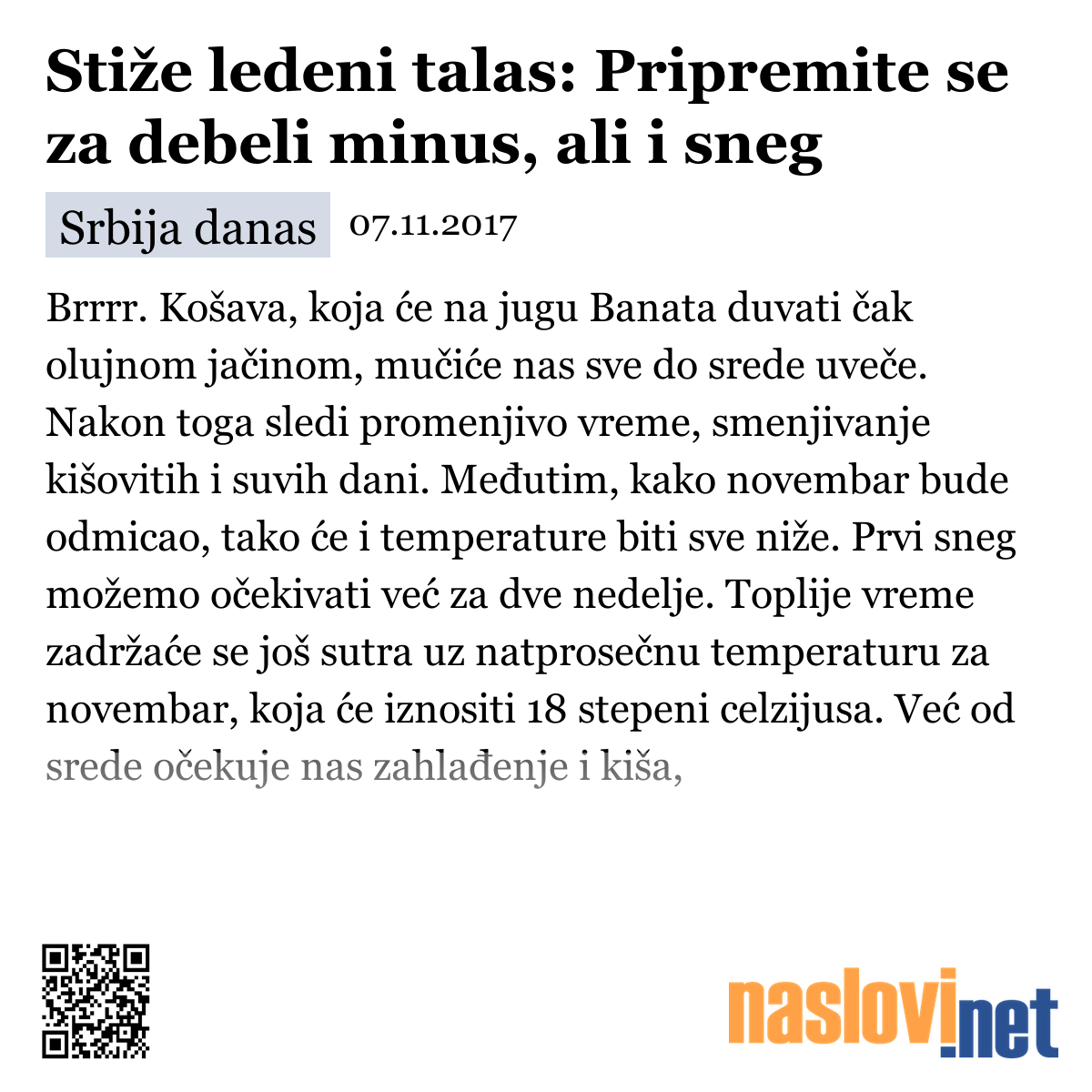 Stiže ledeni talas: Pripremite se za debeli minus, ali i sneg

Srbija danas 07.11.2017

Brrrr. Košava, koja će na jugu Banata duvati čak olujnom jačinom, mučiće nas sve do srede uveče. Nakon toga sledi promenjivo vreme, smenjivanje kišovitih i suvih dani. Međutim, kako novembar bude odmicao, tako će i temperature biti sve niže. Prvi sneg možemo očekivati već za dve nedelje. Toplije vreme zadržaće se još sutra uz natprosečnu temperaturu za novembar, koja će iznositi 18 stepeni celzijusa. Već od srede očekuje nas zahlađenje i kiša,

naslovi.net